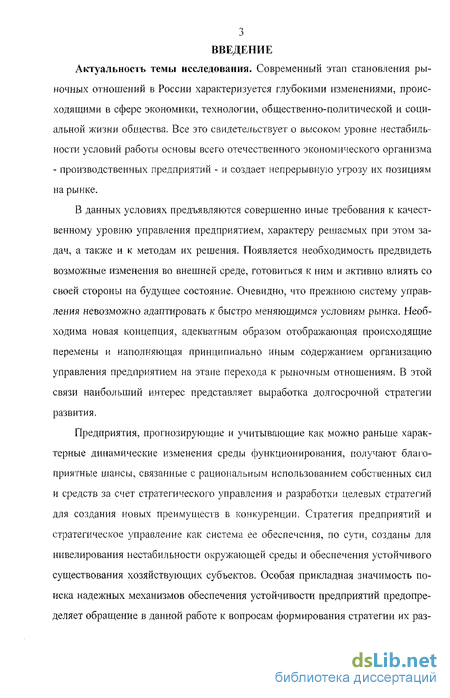 3

ВВЕДЕНИЕ

Актуальность темы исследования. Современный этап становления рыночных отношений в России характеризуется глубокими изменениями, происходящими в сфере экономики, технологии, общественно-политической и социальной жизни общества. Все это свидетельствует о высоком уровне нестабильности условий работы основы всего отечественного экономического организма - производственных предприятий - и создает непрерывную угрозу их позициям на рынке.

В данных условиях предъявляются совершенно иные требования к качественному уровню управления предприятием, характеру решаемых при этом задач, а также и к методам их решения. Появляется необходимость предвидеть возможные изменения во внешней среде, готовиться к ним и активно влиять со своей стороны на будущее состояние. Очевидно, что прежнюю систему управления невозможно адаптировать к быстро меняющимся условиям рынка. Необходима новая концепция, адекватным образом отображающая происходящие перемены и наполняющая принципиально иным содержанием организацию управления предприятием на этапе перехода к рыночным отношениям. В этой связи наибольший интерес представляет выработка долгосрочной стратегии развития.

Предприятия, прогнозирующие и учитывающие как можно раньше характерные динамические изменения среды функционирования, получают благоприятные шансы, связанные с рациональным использованием собственных сил и средств за счет стратегического управления и разработки целевых стратегий для создания новых преимуществ в конкуренции. Стратегия предприятий и стратегическое управление как система ее обеспечения, по сути, созданы для нивелирования нестабильности окружающей среды и обеспечения устойчивого существования хозяйствующих субъектов. Особая прикладная значимость поиска надежных механизмов обеспечения устойчивости предприятий предопределяет обращение в данной работе к вопросам формирования стратегии их раз-

dsLib.net
библиотека диссертаций